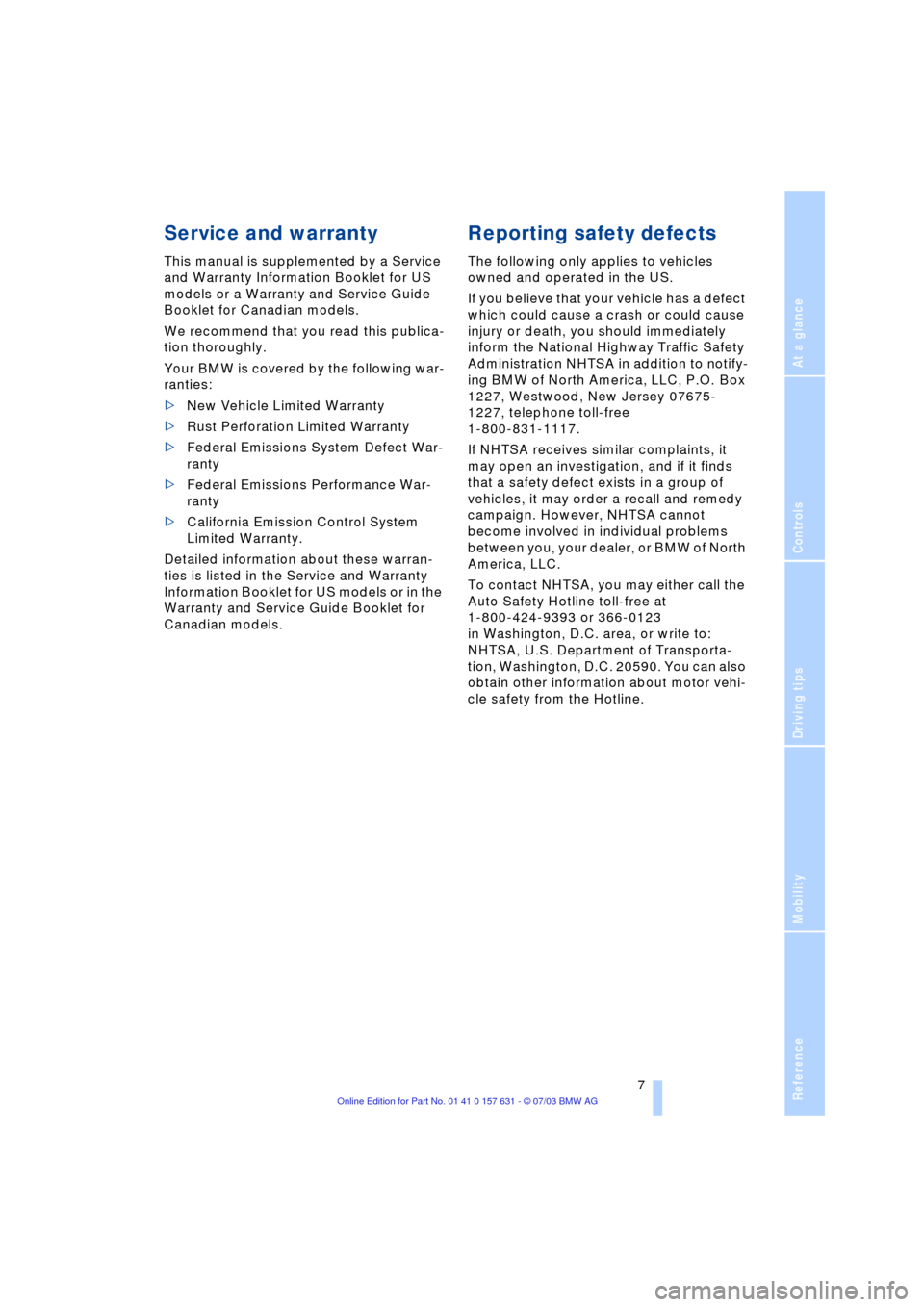 Service and warranty

This manual is supplemented by a Service and Warranty Information Booklet for US models or a Warranty and Service Guide Booklet for Canadian models.

We recommend that you read this publication thoroughly.

Your BMW is covered by the following warranties:

▷ New Vehicle Limited Warranty

▷ Rust Perforation Limited Warranty

▷ Federal Emissions System Defect Warranty

▷ Federal Emissions Performance Warranty

▷ California Emission Control System Limited Warranty.

Detailed information about these warranties is listed in the Service and Warranty Information Booklet for US models or in the Warranty and Service Guide Booklet for Canadian models.

Reporting safety defects

The following only applies to vehicles owned and operated in the US.

If you believe that your vehicle has a defect which could cause a crash or could cause injury or death, you should immediately inform the National Highway Traffic Safety Administration NHTSA in addition to notifying BMW of North America, LLC, P.O. Box 1227, Westwood, New Jersey 07675-1227, telephone toll-free
1-800-831-1117.

If NHTSA receives similar complaints, it may open an investigation, and if it finds that a safety defect exists in a group of vehicles, it may order a recall and remedy campaign. However, NHTSA cannot become involved in individual problems between you, your dealer, or BMW of North America, LLC.

To contact NHTSA, you may either call the Auto Safety Hotline toll-free at
1-800-424-9393 or 366-0123
in Washington, D.C. area, or write to: NHTSA, U.S. Department of Transportation, Washington, D.C. 20590. You can also obtain other information about motor vehicle safety from the Hotline.

At a glance
Controls
Driving tips
Mobility
Reference

7

Online Edition for Part No. 01 41 0 157 631 - © 07/03 BMW AG

carmanualsonline.info